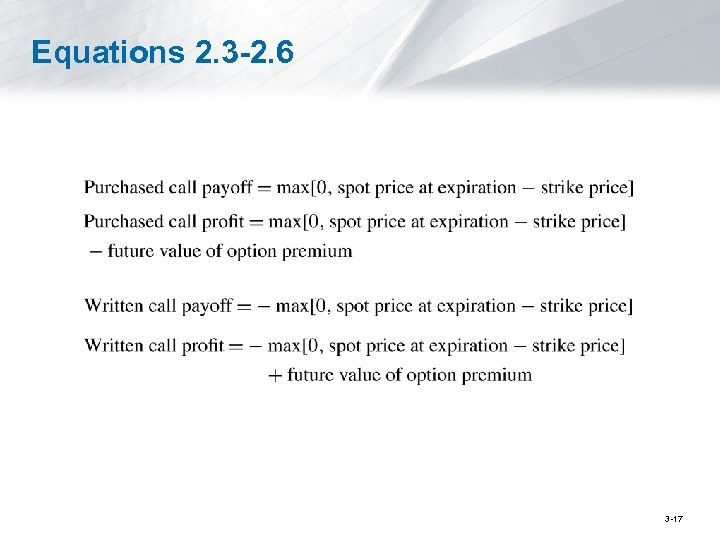 Equations 2.3-2.6

Purchased call payoff = max[0, spot price at expiration − strike price]

Purchased call profit = max[0, spot price at expiration − strike price] − future value of option premium

Written call payoff = − max[0, spot price at expiration − strike price]

Written call profit = − max[0, spot price at expiration − strike price] + future value of option premium

3-17